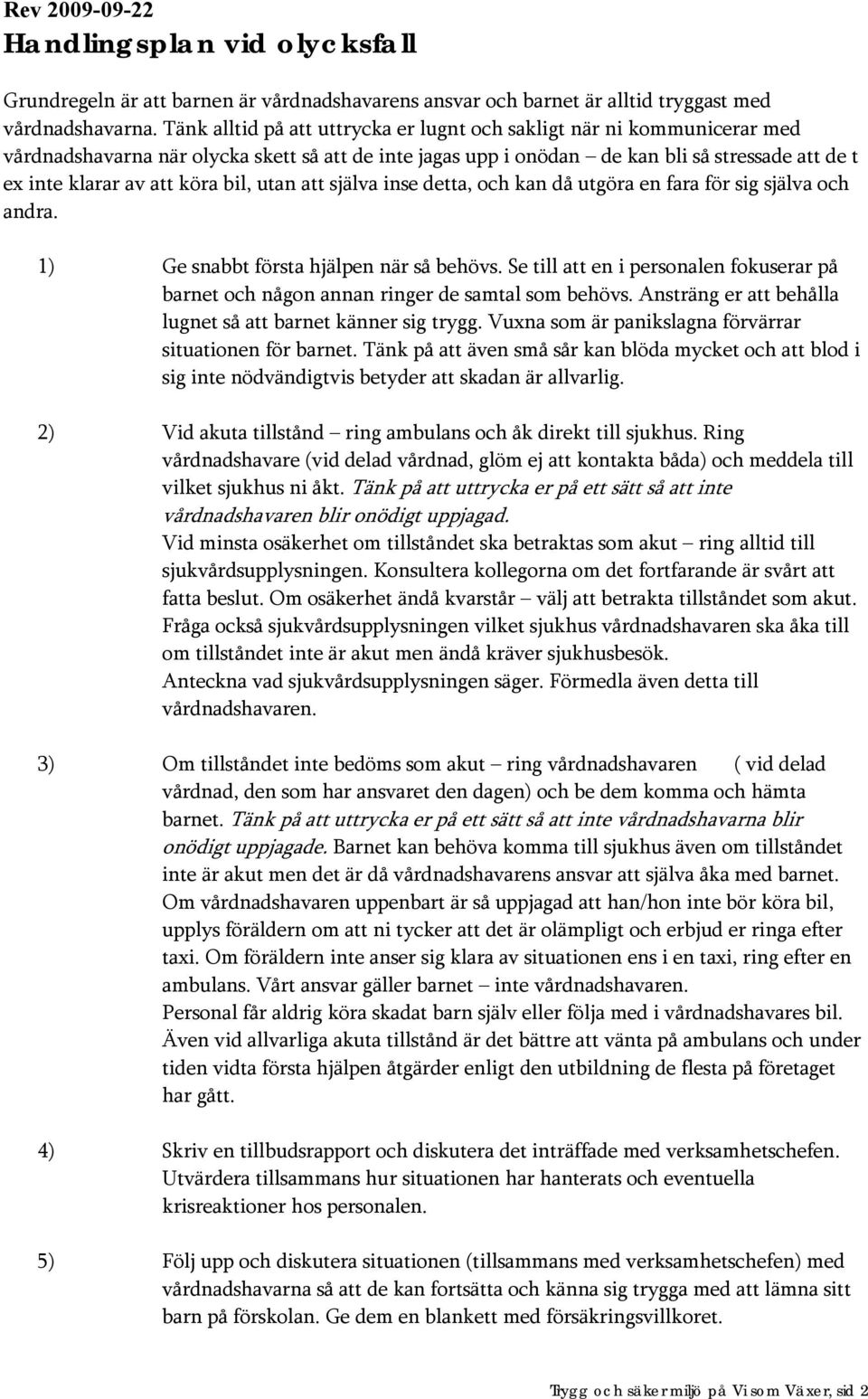 Rev 2009-09-22
Handlingsplan vid olycksfall

Grundregeln är att barnen är vårdnadshavarens ansvar och barnet är alltid tryggast med vårdnadshavarna. Tänk alltid på att uttrycka er lugnt och sakligt när ni kommunicerar med vårdnadshavarna när olycka skett så att de inte jagas upp i onödan – de kan bli så stressade att de t ex inte klarar av att köra bil, utan att själva inse detta, och kan då utgöra en fara för sig själva och andra.

1) Ge snabbt första hjälpen när så behövs. Se till att en i personalen fokuserar på barnet och någon annan ringer de samtal som behövs. Ansträng er att behålla lugnet så att barnet känner sig trygg. Vuxna som är panikslagna förvärrar situationen för barnet. Tänk på att även små sår kan blöda mycket och att blod i sig inte nödvändigtvis betyder att skadan är allvarlig.

2) Vid akuta tillstånd – ring ambulans och åk direkt till sjukhus. Ring vårdnadshavare (vid delad vårdnad, glöm ej att kontakta båda) och meddela till vilket sjukhus ni åkt. Tänk på att uttrycka er på ett sätt så att inte vårdnadshavaren blir onödigt uppjagad.
Vid minsta osäkerhet om tillståndet ska betraktas som akut – ring alltid till sjukvårdsupplysningen. Konsultera kollegorna om det fortfarande är svårt att fatta beslut. Om osäkerhet ändå kvarstår – välj att betrakta tillståndet som akut. Fråga också sjukvårdsupplysningen vilket sjukhus vårdnadshavaren ska åka till om tillståndet inte är akut men ändå kräver sjukhusbesök.
Anteckna vad sjukvårdsupplysningen säger. Förmedla även detta till vårdnadshavaren.

3) Om tillståndet inte bedöms som akut – ring vårdnadshavaren ( vid delad vårdnad, den som har ansvaret den dagen) och be dem komma och hämta barnet. Tänk på att uttrycka er på ett sätt så att inte vårdnadshavarna blir onödigt uppjagade. Barnet kan behöva komma till sjukhus även om tillståndet inte är akut men det är då vårdnadshavarens ansvar att själva åka med barnet. Om vårdnadshavaren uppenbart är så uppjagad att han/hon inte bör köra bil, upplys föräldern om att ni tycker att det är olämpligt och erbjud er ringa efter taxi. Om föräldern inte anser sig klara av situationen ens i en taxi, ring efter en ambulans. Vårt ansvar gäller barnet – inte vårdnadshavaren.
Personal får aldrig köra skadat barn själv eller följa med i vårdnadshavares bil. Även vid allvarliga akuta tillstånd är det bättre att vänta på ambulans och under tiden vidta första hjälpen åtgärder enligt den utbildning de flesta på företaget har gått.

4) Skriv en tillbudsrapport och diskutera det inträffade med verksamhetschefen. Utvärdera tillsammans hur situationen har hanterats och eventuella krisreaktioner hos personalen.

5) Följ upp och diskutera situationen (tillsammans med verksamhetschefen) med vårdnadshavarna så att de kan fortsätta och känna sig trygga med att lämna sitt barn på förskolan. Ge dem en blankett med försäkringsvillkoret.

Trygg och säker miljö på Visom Växer, sid 2